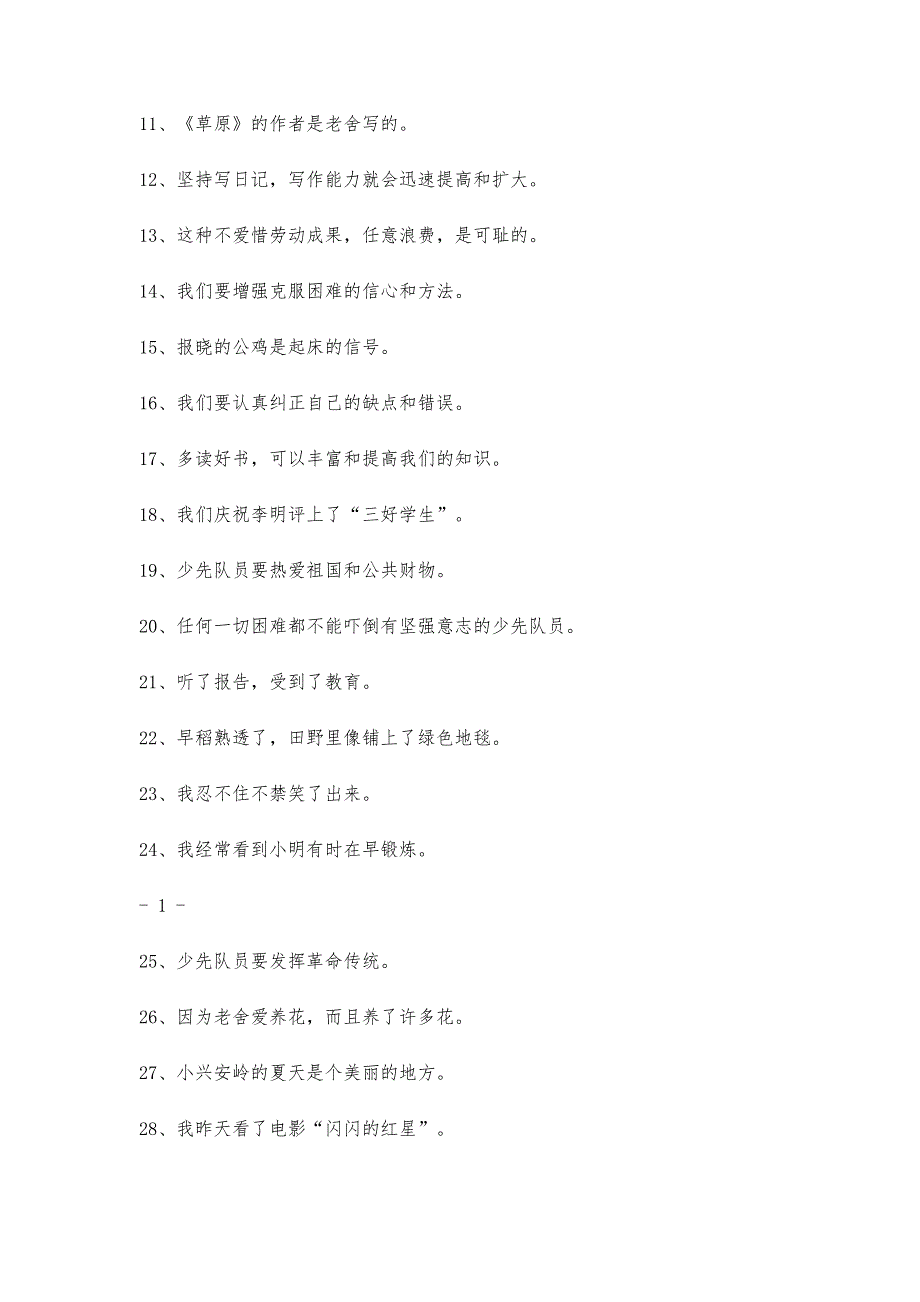 11、《草原》的作者是老舍写的。

12、坚持写日记，写作能力就会迅速提高和扩大。

13、这种不爱惜劳动成果，任意浪费，是可耻的。

14、我们要增强克服困难的信心和方法。

15、报晓的公鸡是起床的信号。

16、我们要认真纠正自己的缺点和错误。

17、多读好书，可以丰富和提高我们的知识。

18、我们庆祝李明评上了“三好学生”。

19、少先队员要热爱祖国和公共财物。

20、任何一切困难都不能吓倒有坚强意志的少先队员。

21、听了报告，受到了教育。

22、早稻熟透了，田野里像铺上了绿色地毯。

23、我忍不住不禁笑了出来。

24、我经常看到小明有时在早锻炼。

- 1 -

25、少先队员要发挥革命传统。

26、因为老舍爱养花，而且养了许多花。

27、小兴安岭的夏天是个美丽的地方。

28、我昨天看了电影“闪闪的红星”。